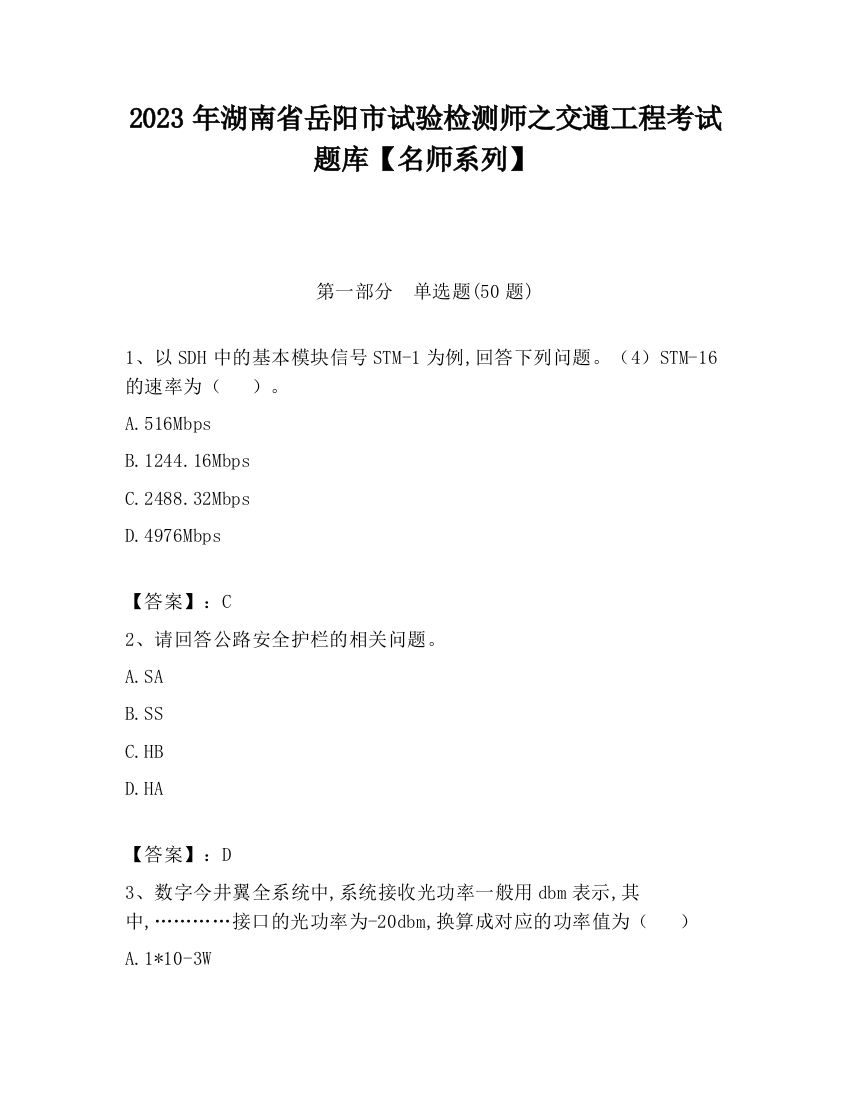 2023 年湖南省岳阳市试验检测师之交通工程考试题库【名师系列】

第一部分　单选题(50 题)

1、以 SDH 中的基本模块信号 STM-1 为例,回答下列问题。（4）STM-16 的速率为（　　）。

A.516Mbps

B.1244.16Mbps

C.2488.32Mbps

D.4976Mbps

【答案】：C

2、请回答公路安全护栏的相关问题。

A.SA

B.SS

C.HB

D.HA

【答案】：D

3、数字今井翼全系统中,系统接收光功率一般用 dbm 表示,其中,…………接口的光功率为-20dbm,换算成对应的功率值为（　　）

A.1*10-3W